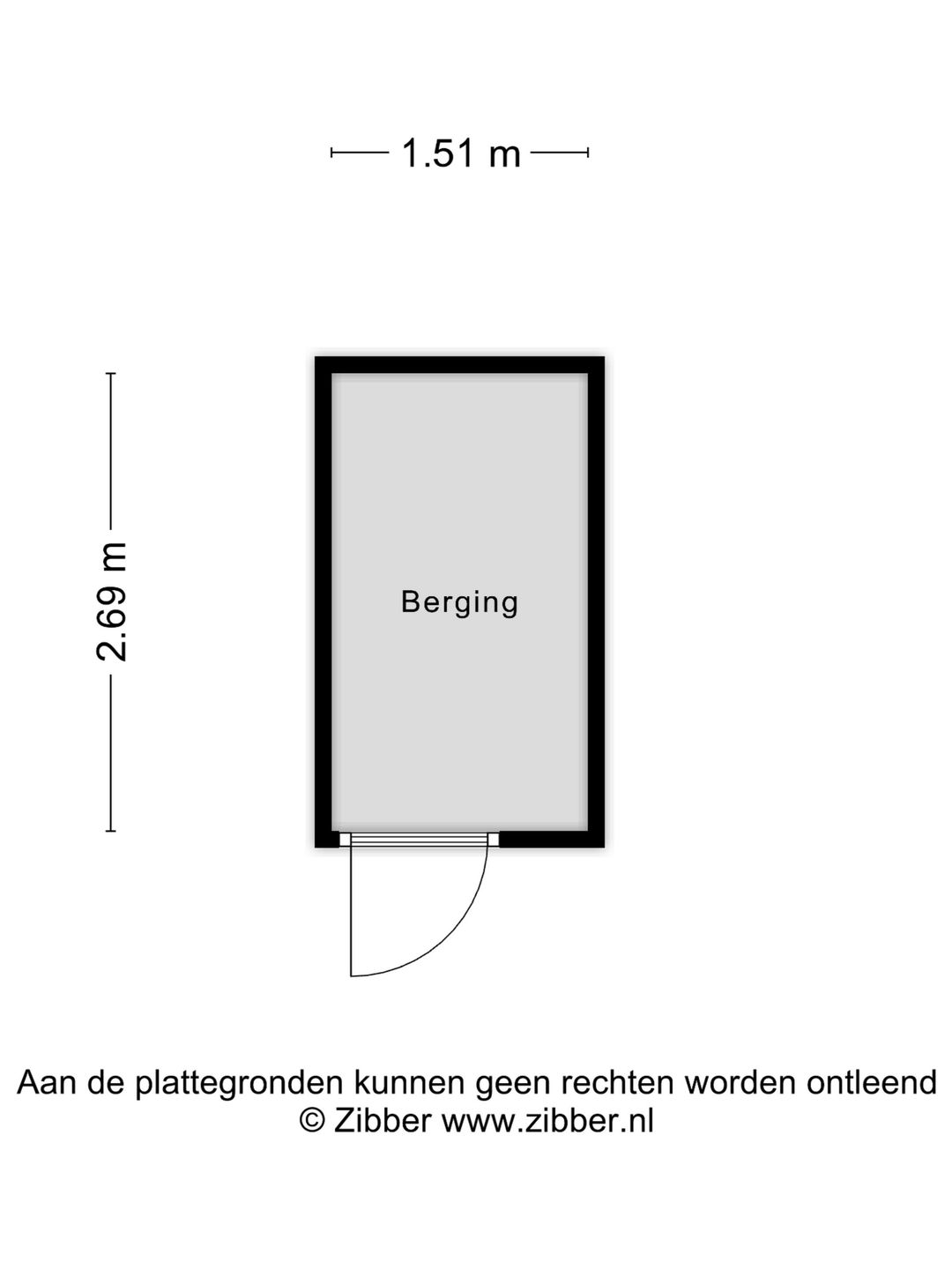 1.51 m

2.69 m

Berging

Aan de plattegronden kunnen geen rechten worden ontleend
© Zibber www.zibber.nl